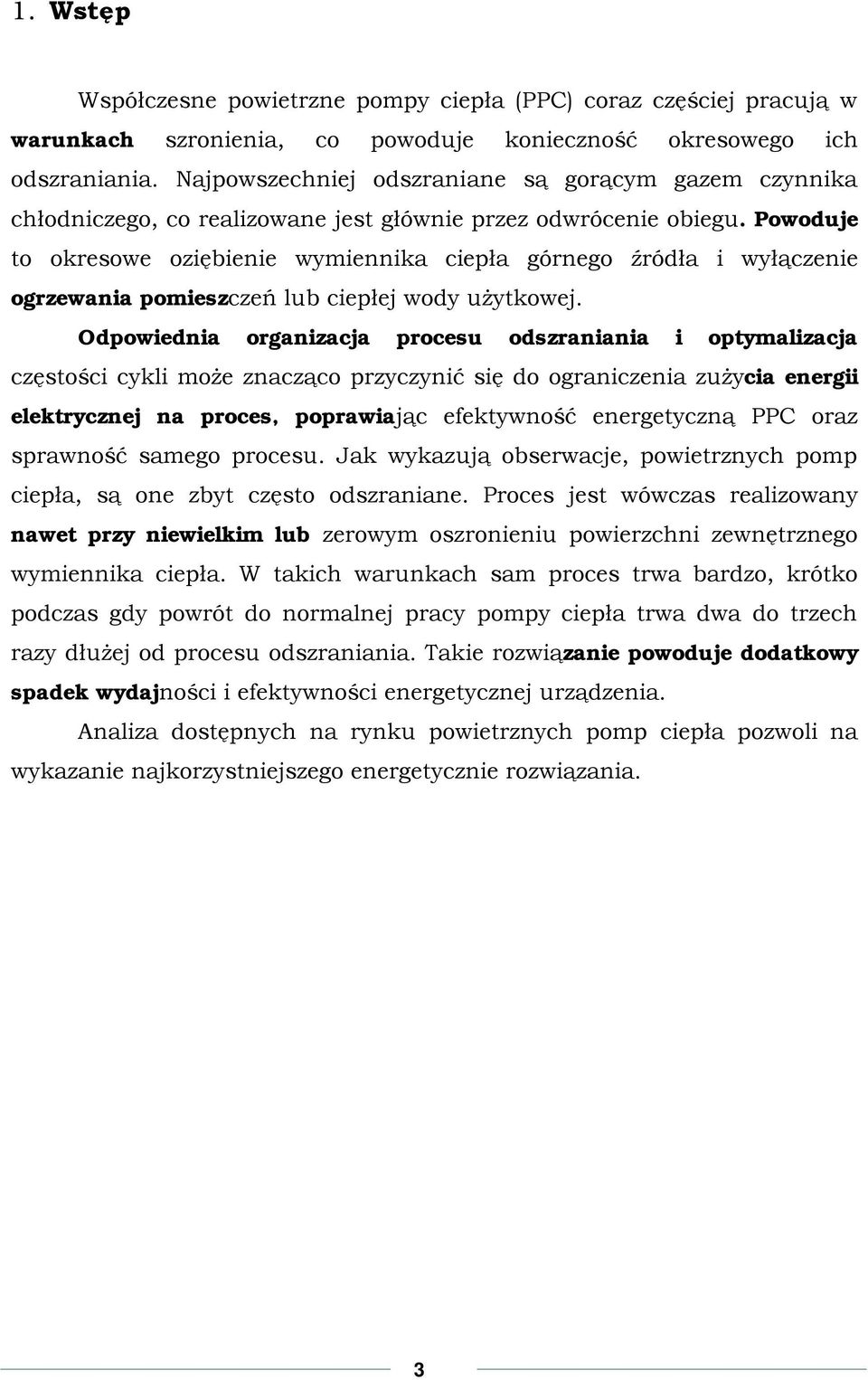 1. Wstęp

Współczesne powietrzne pompy ciepła (PPC) coraz częściej pracują w warunkach szronienia, co powoduje konieczność okresowego ich odszraniania. Najpowszechniej odszraniane są gorącym gazem czynnika chłodniczego, co realizowane jest głównie przez odwrócenie obiegu. Powoduje to okresowe oziębienie wymiennika ciepła górnego źródła i wyłączenie ogrzewania pomieszczeń lub ciepłej wody użytkowej.

Odpowiednia organizacja procesu odszraniania i optymalizacja częstości cykli może znacząco przyczynić się do ograniczenia zużycia energii elektrycznej na proces, poprawiając efektywność energetyczną PPC oraz sprawność samego procesu. Jak wykazują obserwacje, powietrznych pomp ciepła, są one zbyt często odszraniane. Proces jest wówczas realizowany nawet przy niewielkim lub zerowym oszronieniu powierzchni zewnętrznego wymiennika ciepła. W takich warunkach sam proces trwa bardzo, krótko podczas gdy powrót do normalnej pracy pompy ciepła trwa dwa do trzech razy dłużej od procesu odszraniania. Takie rozwiązanie powoduje dodatkowy spadek wydajności i efektywności energetycznej urządzenia.

Analiza dostępnych na rynku powietrznych pomp ciepła pozwoli na wykazanie najkorzystniejszego energetycznie rozwiązania.

3